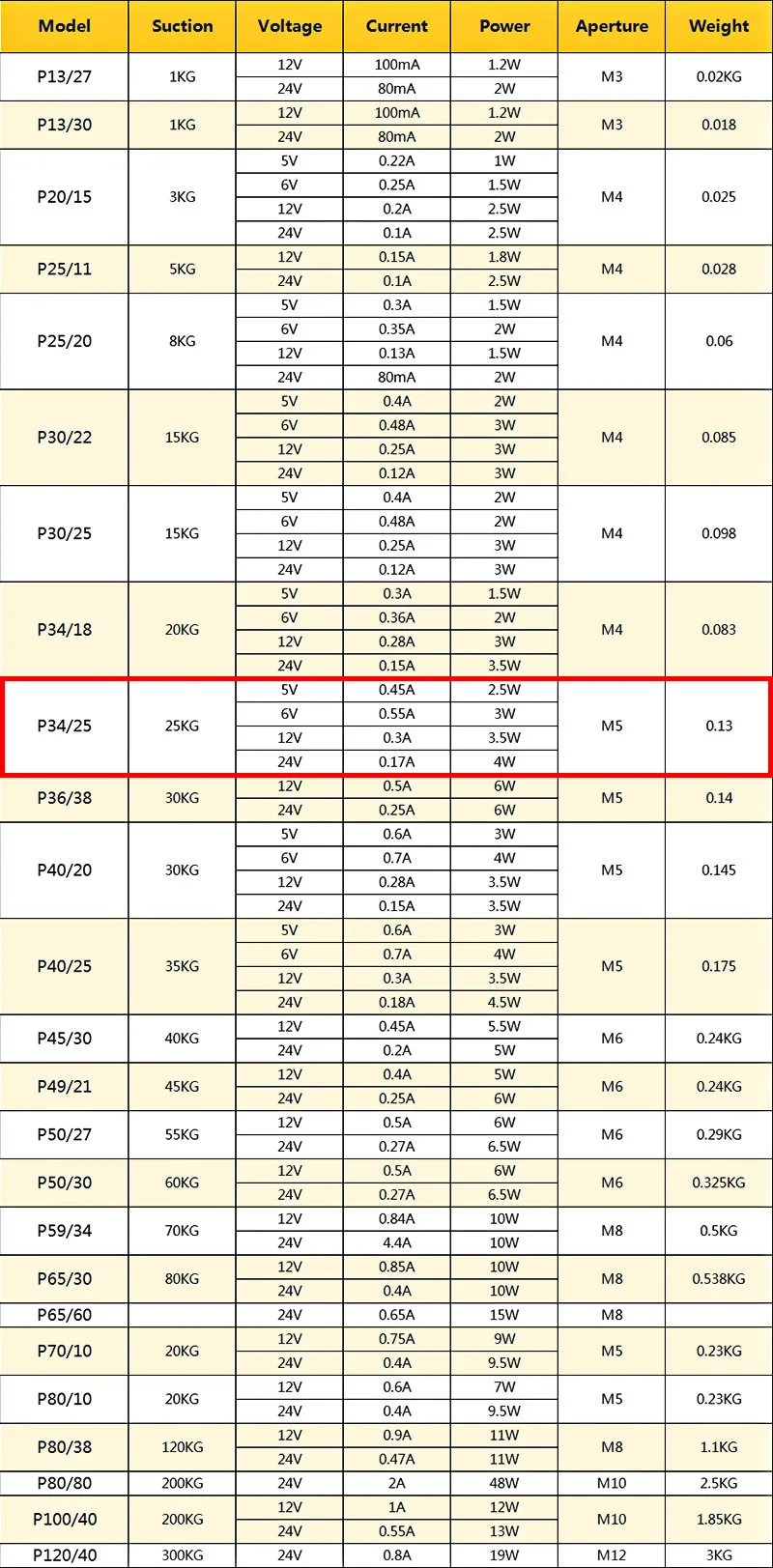 | Model | Suction | Voltage | Current | Power | Aperture | Weight |
|---|---|---|---|---|---|---|
| P13/27 | 1KG | 12V | 100mA | 1.2W | M3 | 0.02KG |
| | | 24V | 80mA | 2W | | |
| P13/30 | 1KG | 12V | 100mA | 1.2W | M3 | 0.018 |
| | | 24V | 80mA | 2W | | |
| P20/15 | 3KG | 5V | 0.22A | 1W | M4 | 0.025 |
| | | 6V | 0.25A | 1.5W | | |
| | | 12V | 0.2A | 2.5W | | |
| | | 24V | 0.1A | 2.5W | | |
| P25/11 | 5KG | 12V | 0.15A | 1.8W | M4 | 0.028 |
| | | 24V | 0.1A | 2.5W | | |
| P25/20 | 8KG | 5V | 0.3A | 1.5W | M4 | 0.06 |
| | | 6V | 0.35A | 2W | | |
| | | 12V | 0.13A | 1.5W | | |
| | | 24V | 80mA | 2W | | |
| P30/22 | 15KG | 5V | 0.4A | 2W | M4 | 0.085 |
| | | 6V | 0.48A | 3W | | |
| | | 12V | 0.25A | 3W | | |
| | | 24V | 0.12A | 3W | | |
| P30/25 | 15KG | 5V | 0.4A | 2W | M4 | 0.098 |
| | | 6V | 0.48A | 2W | | |
| | | 12V | 0.25A | 3W | | |
| | | 24V | 0.12A | 3W | | |
| P34/18 | 20KG | 5V | 0.3A | 1.5W | M4 | 0.083 |
| | | 6V | 0.36A | 2W | | |
| | | 12V | 0.28A | 3W | | |
| | | 24V | 0.15A | 3.5W | | |
| P34/25 | 25KG | 5V | 0.45A | 2.5W | M5 | 0.13 |
| | | 6V | 0.55A | 3W | | |
| | | 12V | 0.3A | 3.5W | | |
| | | 24V | 0.17A | 4W | | |
| P36/38 | 30KG | 12V | 0.5A | 6W | M5 | 0.14 |
| | | 24V | 0.25A | 6W | | |
| P40/20 | 30KG | 5V | 0.6A | 3W | M5 | 0.145 |
| | | 6V | 0.7A | 4W | | |
| | | 12V | 0.28A | 3.5W | | |
| | | 24V | 0.15A | 3.5W | | |
| P40/25 | 35KG | 5V | 0.6A | 3W | M5 | 0.175 |
| | | 6V | 0.7A | 4W | | |
| | | 12V | 0.3A | 3.5W | | |
| | | 24V | 0.18A | 4.5W | | |
| P45/30 | 40KG | 12V | 0.45A | 5.5W | M6 | 0.24KG |
| | | 24V | 0.2A | 5W | | |
| P49/21 | 45KG | 12V | 0.4A | 5W | M6 | 0.24KG |
| | | 24V | 0.25A | 6W | | |
| P50/27 | 55KG | 12V | 0.5A | 6W | M6 | 0.29KG |
| | | 24V | 0.27A | 6.5W | | |
| P50/30 | 60KG | 12V | 0.5A | 6W | M6 | 0.325KG |
| | | 24V | 0.27A | 6.5W | | |
| P59/34 | 70KG | 12V | 0.84A | 10W | M8 | 0.5KG |
| | | 24V | 4.4A | 10W | | |
| P65/30 | 80KG | 12V | 0.85A | 10W | M8 | 0.538KG |
| | | 24V | 0.4A | 10W | | |
| P65/60 | | 24V | 0.65A | 15W | M8 | |
| P70/10 | 20KG | 12V | 0.75A | 9W | M5 | 0.23KG |
| | | 24V | 0.4A | 9.5W | | |
| P80/10 | 20KG | 12V | 0.6A | 7W | M5 | 0.23KG |
| | | 24V | 0.4A | 9.5W | | |
| P80/38 | 120KG | 12V | 0.9A | 11W | M8 | 1.1KG |
| | | 24V | 0.47A | 11W | | |
| P80/80 | 200KG | 24V | 2A | 48W | M10 | 2.5KG |
| P100/40 | 200KG | 12V | 1A | 12W | M10 | 1.85KG |
| | | 24V | 0.55A | 13W | | |
| P120/40 | 300KG | 24V | 0.8A | 19W | M12 | 3KG |